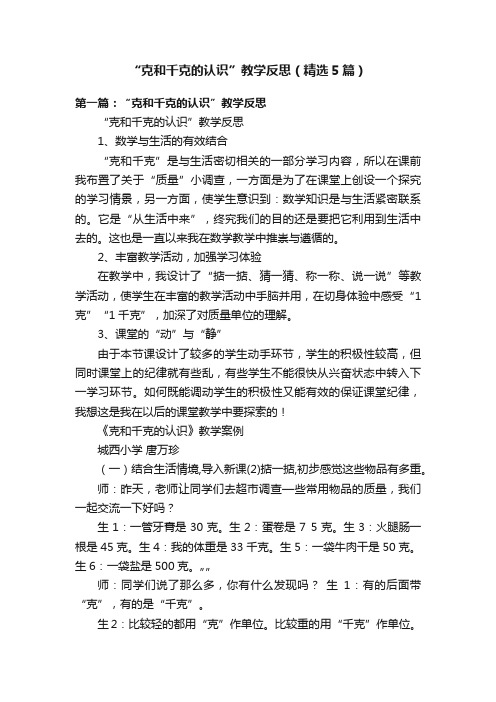 “克和千克的认识”教学反思（精选5篇）

第一篇：“克和千克的认识”教学反思

“克和千克的认识”教学反思

1、数学与生活的有效结合

“克和千克”是与生活密切相关的一部分学习内容，所以在课前我布置了关于“质量”小调查，一方面是为了在课堂上创设一个探究的学习情景，另一方面，使学生意识到：数学知识是与生活紧密联系的。它是“从生活中来”，终究我们的目的还是要把它利用到生活中去的。这也是一直以来我在数学教学中推崇与遵循的。

2、丰富教学活动，加强学习体验

在教学中，我设计了“掂一掂、猜一猜、称一称、说一说”等教学活动，使学生在丰富的教学活动中手脑并用，在切身体验中感受“1克”“1千克”，加深了对质量单位的理解。

3、课堂的“动”与“静”

由于本节课设计了较多的学生动手环节，学生的积极性较高，但同时课堂上的纪律就有些乱，有些学生不能很快从兴奋状态中转入下一学习环节。如何既能调动学生的积极性又能有效的保证课堂纪律，我想这是我在以后的课堂教学中要探索的！

《克和千克的认识》教学案例

城西小学 唐万珍

（一）结合生活情境,导入新课(2)掂一掂,初步感觉这些物品有多重。

师：昨天，老师让同学们去超市调查一些常用物品的质量，我们一起交流一下好吗？

生1：一管牙膏是30克。生2：蛋卷是7 5克。生3：火腿肠一根是45克。生4：我的体重是33千克。生5：一袋牛肉干是50克。生6：一袋盐是500克。„„

师：同学们说了那么多，你有什么发现吗？ 生 1：有的后面带“克”，有的是“千克”。

生2：比较轻的都用“克”作单位。比较重的用“千克”作单位。